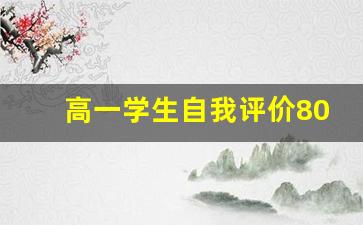 高一学生自我评价80